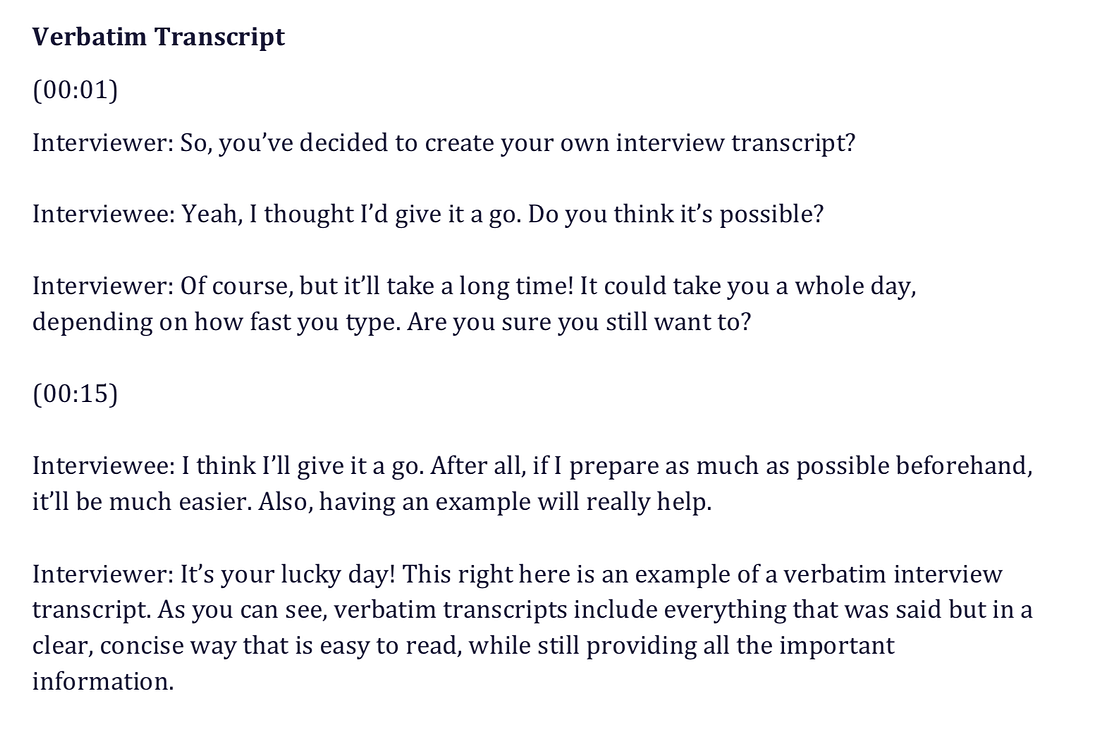 Verbatim Transcript

(00:01)

Interviewer: So, you've decided to create your own interview transcript?

Interviewee: Yeah, I thought I'd give it a go. Do you think it's possible?

Interviewer: Of course, but it'll take a long time! It could take you a whole day, depending on how fast you type. Are you sure you still want to?

(00:15)

Interviewee: I think I'll give it a go. After all, if I prepare as much as possible beforehand, it'll be much easier. Also, having an example will really help.

Interviewer: It's your lucky day! This right here is an example of a verbatim interview transcript. As you can see, verbatim transcripts include everything that was said but in a clear, concise way that is easy to read, while still providing all the important information.